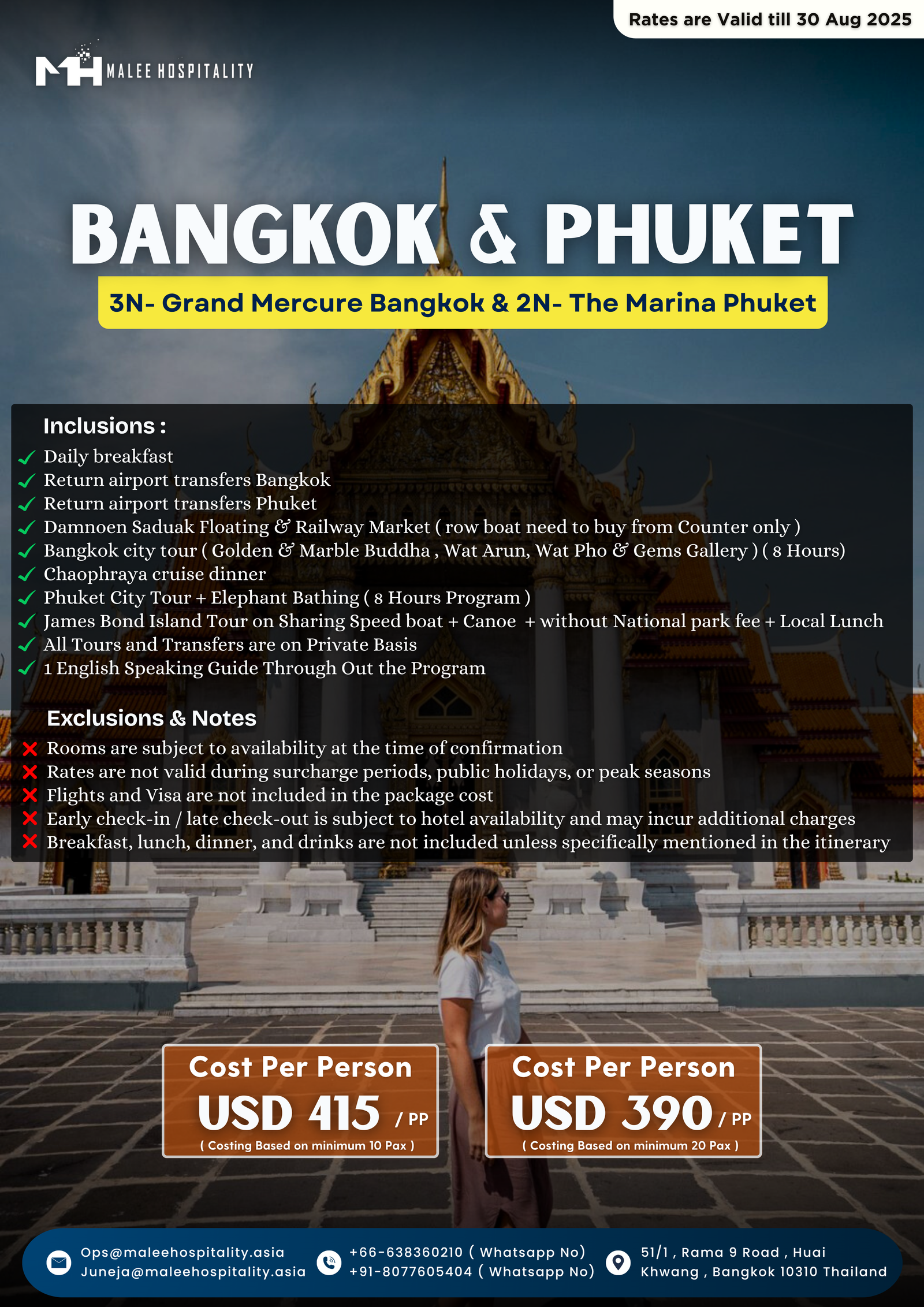 Rates are Valid till 30 Aug 2025

MH MALEE HOSPITALITY

BANGKOK & PHUKET

3N- Grand Mercure Bangkok & 2N- The Marina Phuket

Inclusions :

Daily breakfast
Return airport transfers Bangkok
Return airport transfers Phuket
Damnoen Saduak Floating & Railway Market ( row boat need to buy from Counter only )
Bangkok city tour ( Golden & Marble Buddha , Wat Arun, Wat Pho & Gems Gallery ) ( 8 Hours)
Chaophraya cruise dinner
Phuket City Tour + Elephant Bathing ( 8 Hours Program )
James Bond Island Tour on Sharing Speed boat + Canoe + without National park fee + Local Lunch
All Tours and Transfers are on Private Basis
1 English Speaking Guide Through Out the Program

Exclusions & Notes

Rooms are subject to availability at the time of confirmation
Rates are not valid during surcharge periods, public holidays, or peak seasons
Flights and Visa are not included in the package cost
Early check-in / late check-out is subject to hotel availability and may incur additional charges
Breakfast, lunch, dinner, and drinks are not included unless specifically mentioned in the itinerary

Cost Per Person
USD 415 / PP
( Costing Based on minimum 10 Pax )

Cost Per Person
USD 390 / PP
( Costing Based on minimum 20 Pax )

Ops@maleehospitality.asia
Juneja@maleehospitality.asia

+66-638360210 ( Whatsapp No)
+91-8077605404 ( Whatsapp No)

51/1 , Rama 9 Road , Huai Khwang , Bangkok 10310 Thailand